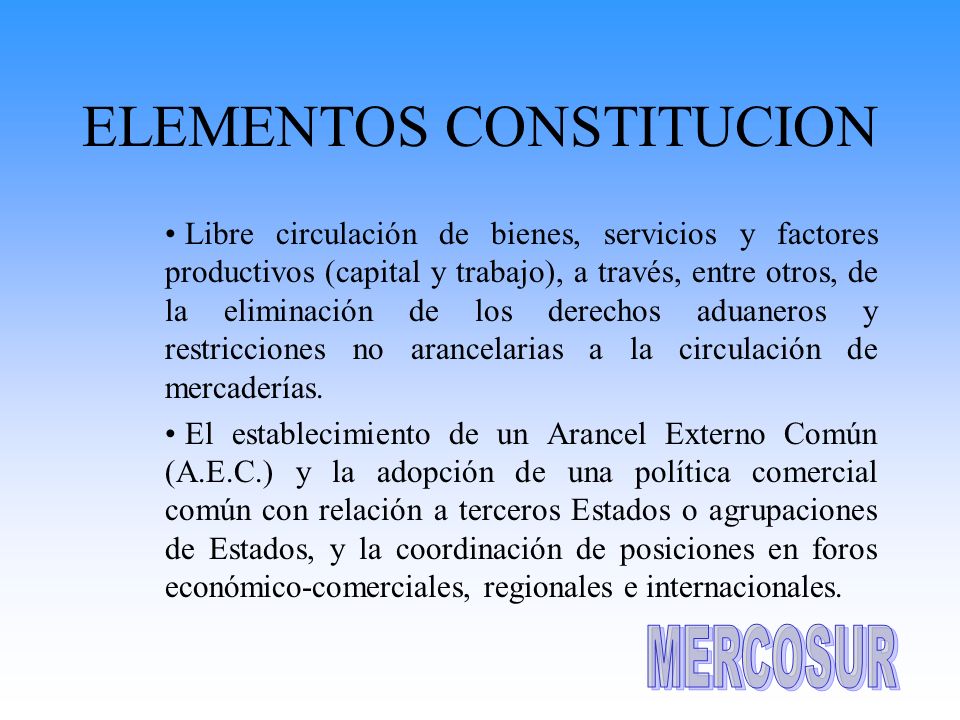 ELEMENTOS CONSTITUCION

• Libre circulación de bienes, servicios y factores productivos (capital y trabajo), a través, entre otros, de la eliminación de los derechos aduaneros y restricciones no arancelarias a la circulación de mercaderías.

• El establecimiento de un Arancel Externo Común (A.E.C.) y la adopción de una política comercial común con relación a terceros Estados o agrupaciones de Estados, y la coordinación de posiciones en foros económico-comerciales, regionales e internacionales.

MERCOSUR